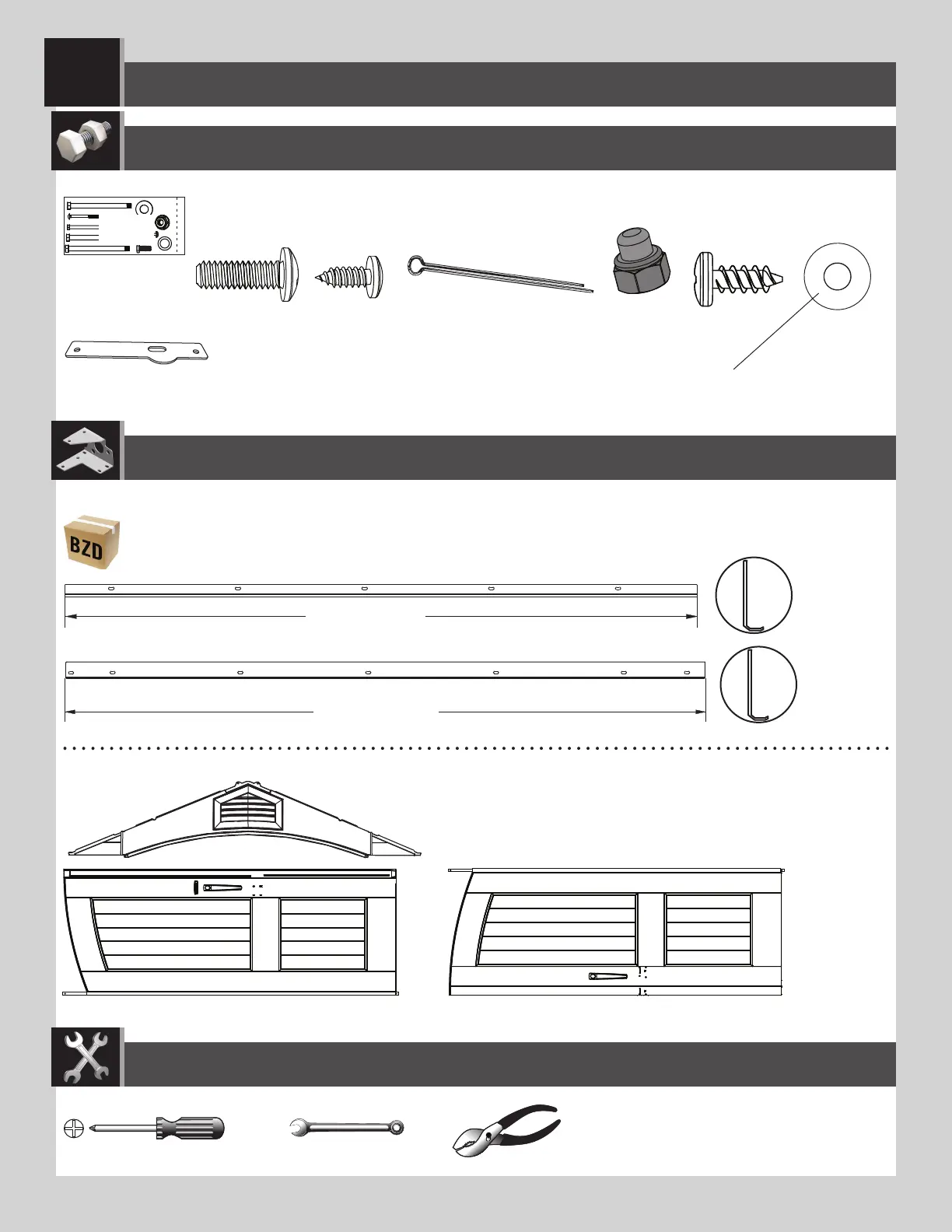 BZD